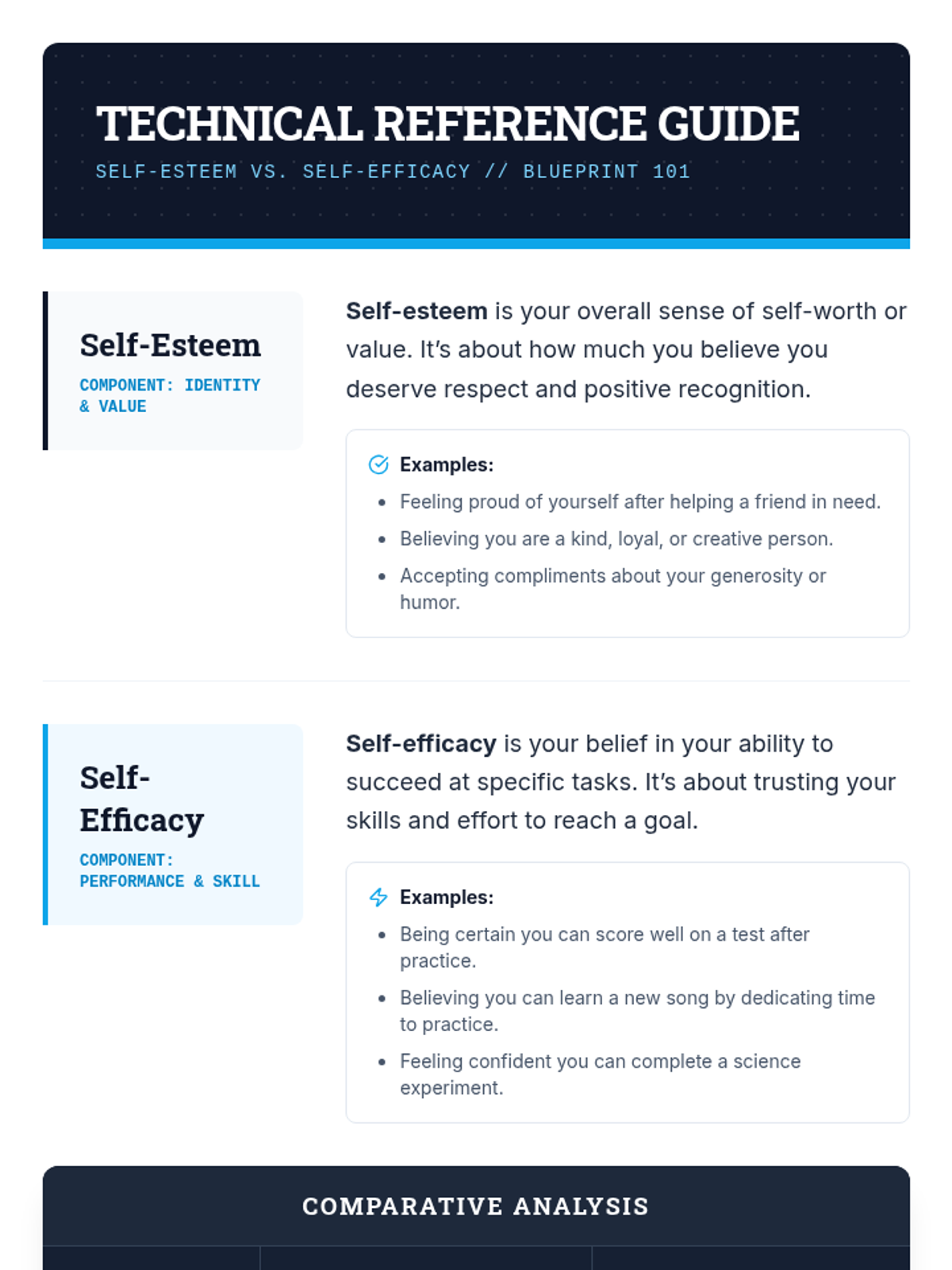 TECHNICAL REFERENCE GUIDE

SELF-ESTEEM VS. SELF-EFFICACY // BLUEPRINT 101

Self-Esteem

COMPONENT: IDENTITY & VALUE

Self-esteem is your overall sense of self-worth or value. It's about how much you believe you deserve respect and positive recognition.

Examples:

• Feeling proud of yourself after helping a friend in need.
• Believing you are a kind, loyal, or creative person.
• Accepting compliments about your generosity or humor.

Self-Efficacy

COMPONENT: PERFORMANCE & SKILL

Self-efficacy is your belief in your ability to succeed at specific tasks. It's about trusting your skills and effort to reach a goal.

Examples:

• Being certain you can score well on a test after practice.
• Believing you can learn a new song by dedicating time to practice.
• Feeling confident you can complete a science experiment.

COMPARATIVE ANALYSIS